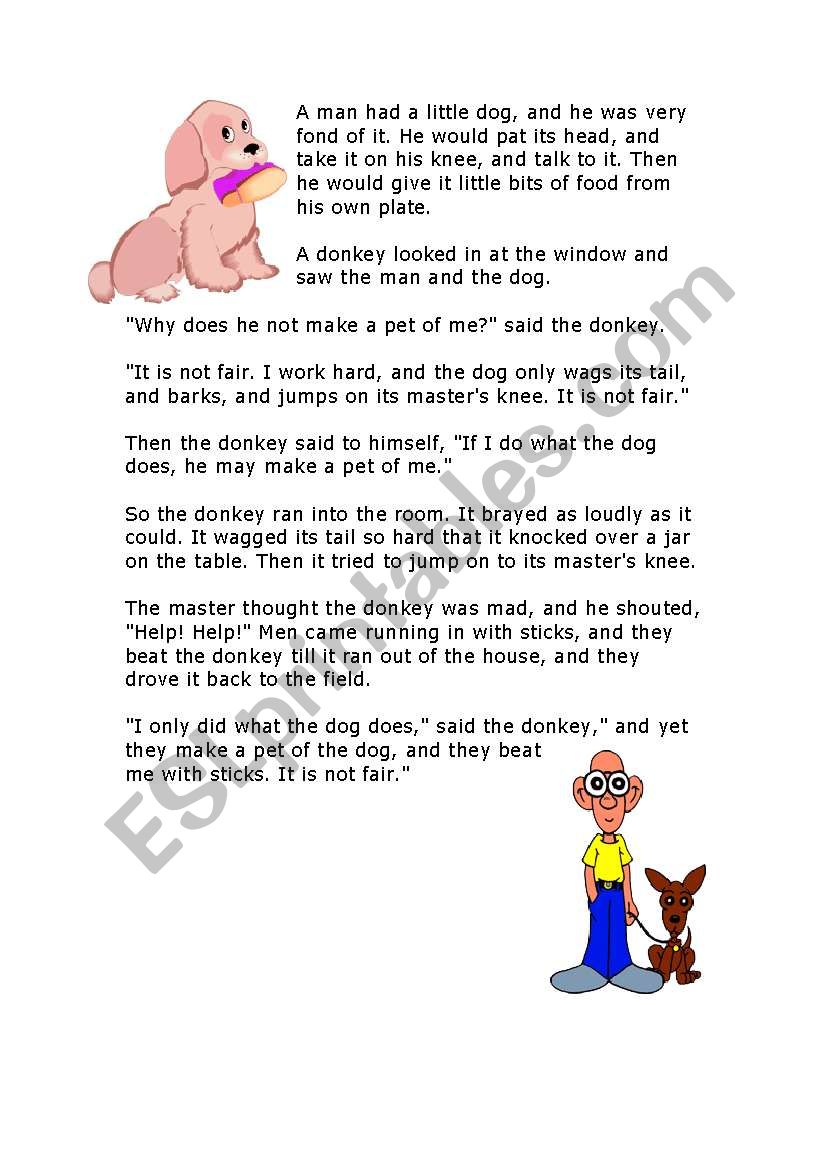 A man had a little dog, and he was very fond of it. He would pat its head, and take it on his knee, and talk to it. Then he would give it little bits of food from his own plate.

A donkey looked in at the window and saw the man and the dog.

"Why does he not make a pet of me?" said the donkey.

"It is not fair. I work hard, and the dog only wags its tail, and barks, and jumps on its master's knee. It is not fair."

Then the donkey said to himself, "If I do what the dog does, he may make a pet of me."

So the donkey ran into the room. It brayed as loudly as it could. It wagged its tail so hard that it knocked over a jar on the table. Then it tried to jump on to its master's knee.

The master thought the donkey was mad, and he shouted, "Help! Help!" Men came running in with sticks, and they beat the donkey till it ran out of the house, and they drove it back to the field.

"I only did what the dog does," said the donkey," and yet they make a pet of the dog, and they beat me with sticks. It is not fair."

ESLprintables.com